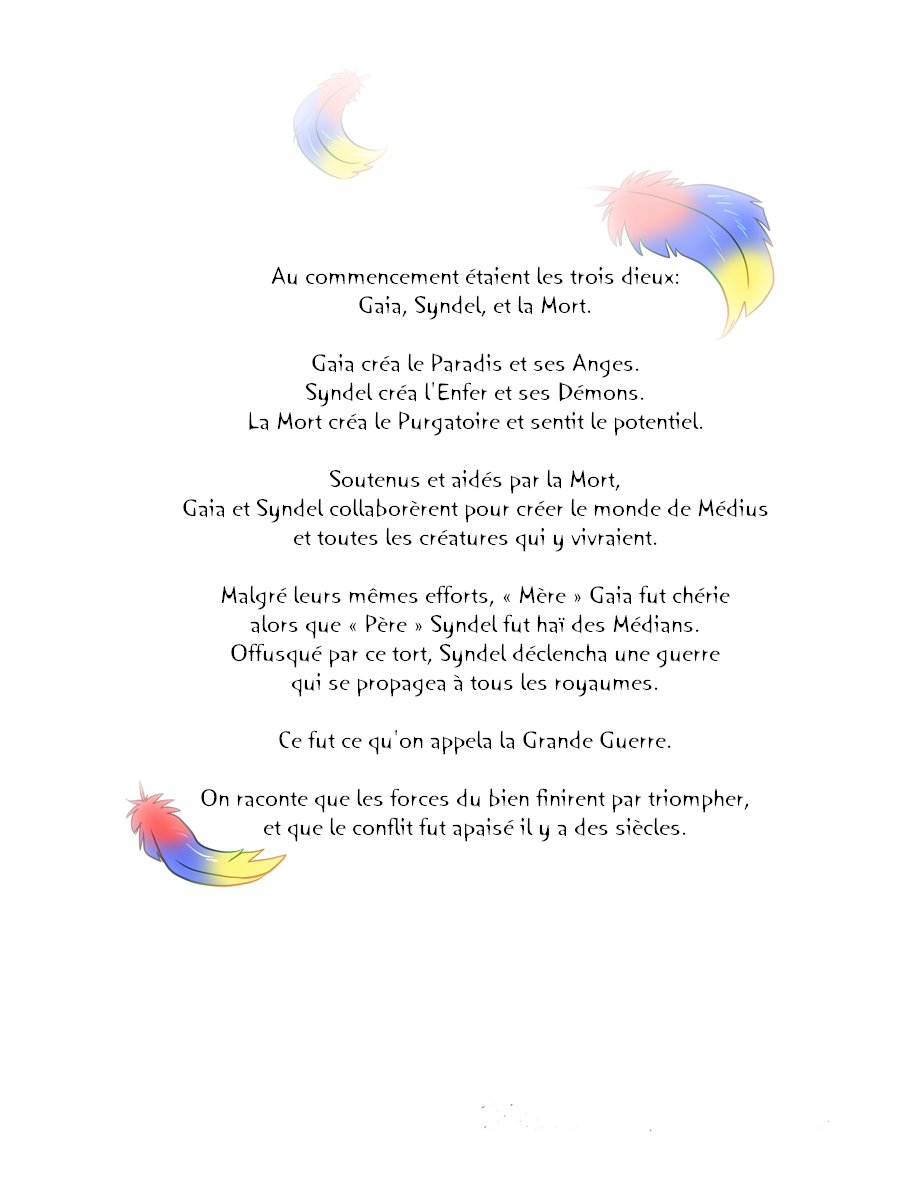 Au commencement étaient les trois dieux:
Gaia, Syndel, et la Mort.

Gaia créa le Paradis et ses Anges.
Syndel créa l'Enfer et ses Démons.
La Mort créa le Purgatoire et sentit le potentiel.

Soutenus et aidés par la Mort,
Gaia et Syndel collaborèrent pour créer le monde de Médius
et toutes les créatures qui y vivraient.

Malgré leurs mêmes efforts, « Mère » Gaia fut chérie
alors que « Père » Syndel fut haï des Médians.
Offusqué par ce tort, Syndel déclencha une guerre
qui se propagea à tous les royaumes.

Ce fut ce qu'on appela la Grande Guerre.

On raconte que les forces du bien finirent par triompher,
et que le conflit fut apaisé il y a des siècles.